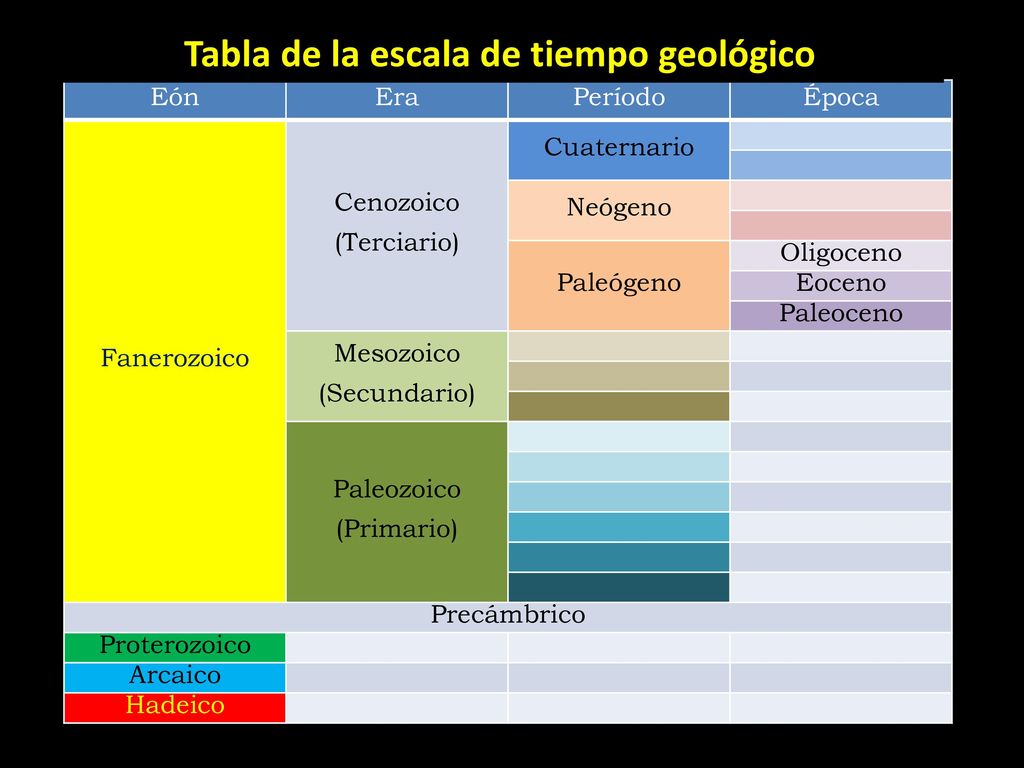 Tabla de la escala de tiempo geológico

| Eón | Era | Período | Época |
|---|---|---|---|
| Fanerozoico | Cenozoico (Terciario) | Cuaternario | |
| | | | |
| | | Neógeno | |
| | | | |
| | | Paleógeno | Oligoceno |
| | | | Eoceno |
| | | | Paleoceno |
| | Mesozoico (Secundario) | | |
| | | | |
| | | | |
| | Paleozoico (Primario) | | |
| | | | |
| | | | |
| | | | |
| | | | |
| | | | |
| Precámbrico | | | |
| Proterozoico | | | |
| Arcaico | | | |
| Hadeico | | | |